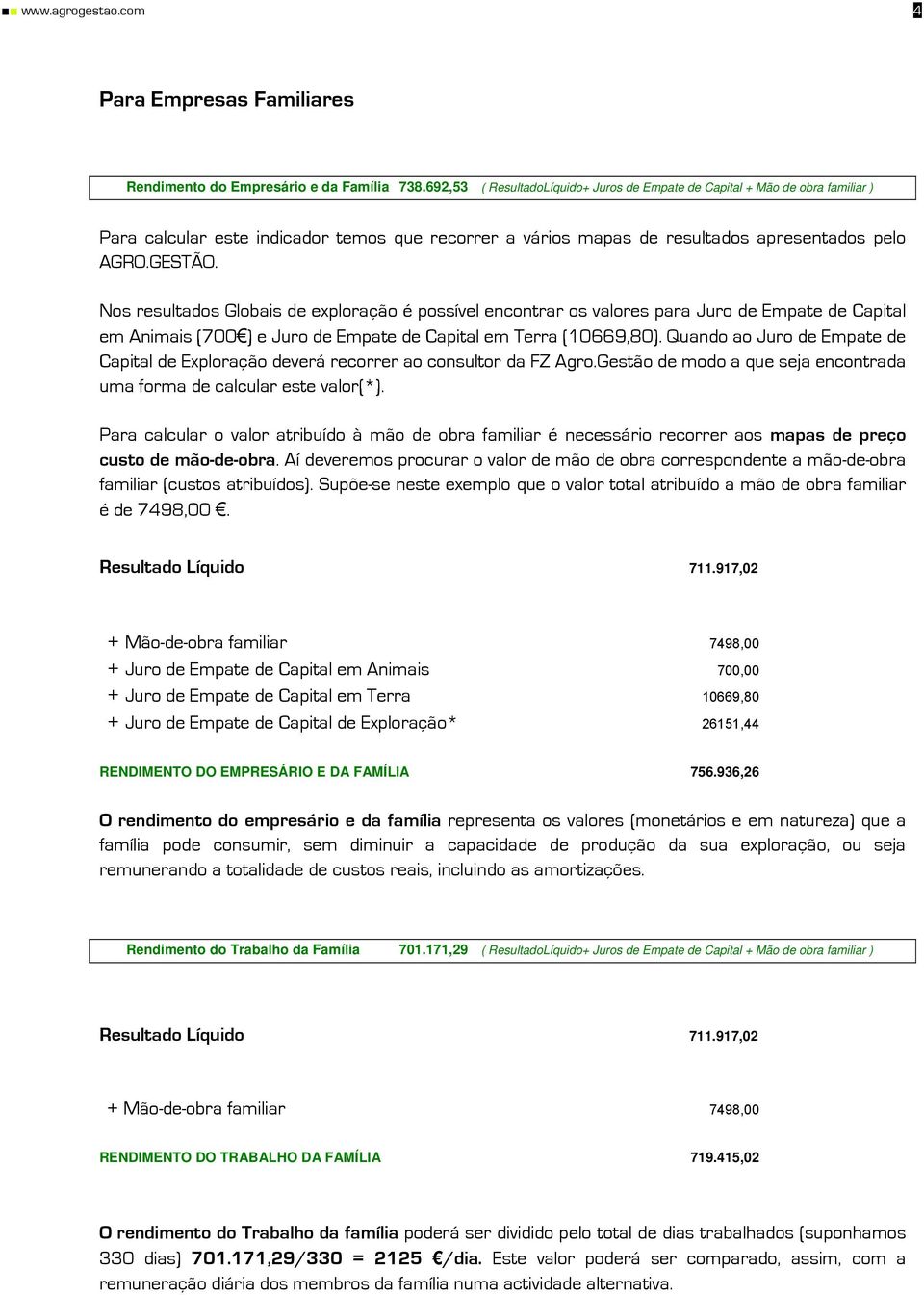 www.agrogestao.com 4

Para Empresas Familiares

Rendimento do Empresário e da Família 738.692,53 ( ResultadoLíquido+ Juros de Empate de Capital + Mão de obra familiar )

Para calcular este indicador temos que recorrer a vários mapas de resultados apresentados pelo AGRO.GESTÃO.

Nos resultados Globais de exploração é possível encontrar os valores para Juro de Empate de Capital em Animais (700€) e Juro de Empate de Capital em Terra (10669,80). Quando ao Juro de Empate de Capital de Exploração deverá recorrer ao consultor da FZ Agro.Gestão de modo a que seja encontrada uma forma de calcular este valor(*).

Para calcular o valor atribuído à mão de obra familiar é necessário recorrer aos mapas de preço custo de mão-de-obra. Aí deveremos procurar o valor de mão de obra correspondente a mão-de-obra familiar (custos atribuídos). Supõe-se neste exemplo que o valor total atribuído a mão de obra familiar é de 7498,00 €.

Resultado Líquido 711.917,02

+ Mão-de-obra familiar 7498,00
+ Juro de Empate de Capital em Animais 700,00
+ Juro de Empate de Capital em Terra 10669,80
+ Juro de Empate de Capital de Exploração* 26151,44

RENDIMENTO DO EMPRESÁRIO E DA FAMÍLIA 756.936,26

O rendimento do empresário e da família representa os valores (monetários e em natureza) que a família pode consumir, sem diminuir a capacidade de produção da sua exploração, ou seja remunerando a totalidade de custos reais, incluindo as amortizações.

Rendimento do Trabalho da Família 701.171,29 ( ResultadoLíquido+ Juros de Empate de Capital + Mão de obra familiar )

Resultado Líquido 711.917,02

+ Mão-de-obra familiar 7498,00

RENDIMENTO DO TRABALHO DA FAMÍLIA 719.415,02

O rendimento do Trabalho da família poderá ser dividido pelo total de dias trabalhados (suponhamos 330 dias) 701.171,29/330 = 2125 €/dia. Este valor poderá ser comparado, assim, com a remuneração diária dos membros da família numa actividade alternativa.